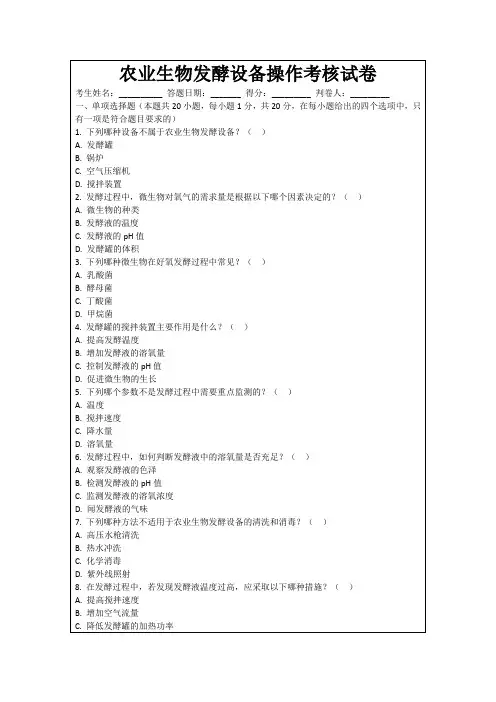 农业生物发酵设备操作考核试卷

考生姓名：________ 答题日期：______ 得分：________ 判卷人：________

一、单项选择题（本题共 20 小题，每小题 1 分，共 20 分，在每小题给出的四个选项中，只有一项是符合题目要求的）

1. 下列哪种设备不属于农业生物发酵设备？（ ）
A. 发酵罐
B. 锅炉
C. 空气压缩机
D. 搅拌装置

2. 发酵过程中，微生物对氧气的需求量是根据以下哪个因素决定的？（ ）
A. 微生物的种类
B. 发酵液的温度
C. 发酵液的 pH 值
D. 发酵罐的体积

3. 下列哪种微生物在好氧发酵过程中常见？（ ）
A. 乳酸菌
B. 酵母菌
C. 丁酸菌
D. 甲烷菌

4. 发酵罐的搅拌装置主要作用是什么？（ ）
A. 提高发酵温度
B. 增加发酵液的溶氧量
C. 控制发酵液的 pH 值
D. 促进微生物的生长

5. 下列哪个参数不是发酵过程中需要重点监测的？（ ）
A. 温度
B. 搅拌速度
C. 降水量
D. 溶氧量

6. 发酵过程中，如何判断发酵液中的溶氧量是否充足？（ ）
A. 观察发酵液的色泽
B. 检测发酵液的 pH 值
C. 监测发酵液的溶氧浓度
D. 闻发酵液的气味

7. 下列哪种方法不适用于农业生物发酵设备的清洗和消毒？（ ）
A. 高压水枪清洗
B. 热水冲洗
C. 化学消毒
D. 紫外线照射

8. 在发酵过程中，若发现发酵液温度过高，应采取以下哪种措施？（ ）
A. 提高搅拌速度
B. 增加空气流量
C. 降低发酵罐的加热功率